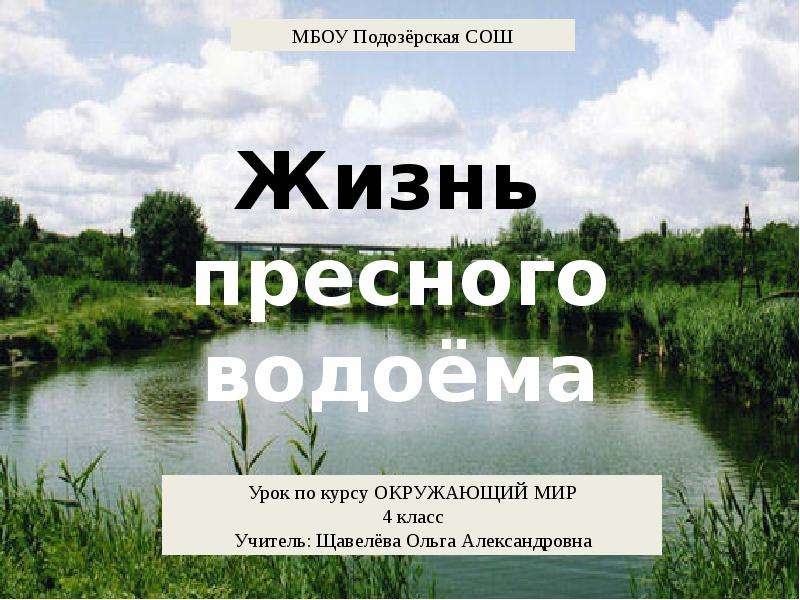 МБОУ Подозёрская СОШ

Жизнь пресного водоёма

Урок по курсу ОКРУЖАЮЩИЙ МИР
4 класс
Учитель: Щавелёва Ольга Александровна